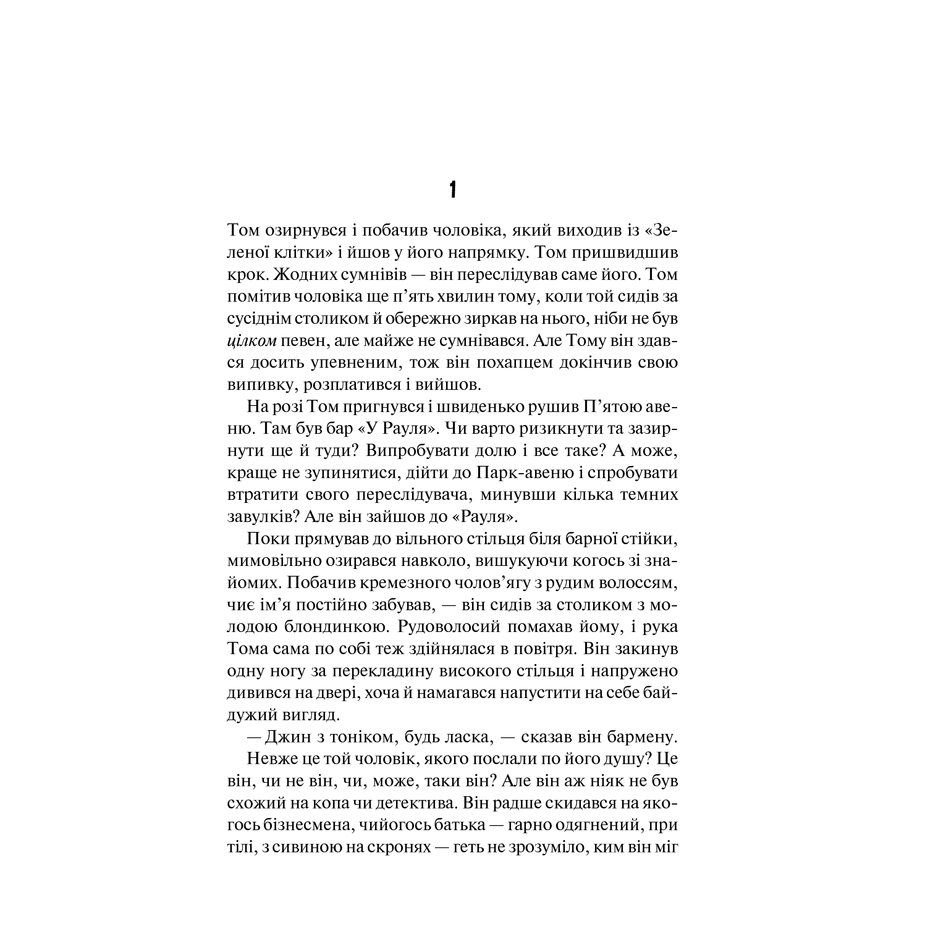 1

Том озирнувся і побачив чоловіка, який виходив із «Зеленої клітки» і йшов у його напрямку. Том пришвидшив крок. Жодних сумнівів — він переслідував саме його. Том помітив чоловіка ще п'ять хвилин тому, коли той сидів за сусіднім столиком й обережно зиркав на нього, ніби не був цілком певен, але майже не сумнівався. Але Тому він здався досить упевненим, тож він похапцем докінчив свою випивку, розплатився і вийшов.

На розі Том пригнувся і швиденько рушив П'ятою авеню. Там був бар «У Рауля». Чи варто ризикнути та зазирнути ще й туди? Випробувати долю і все таке? А може, краще не зупинятися, дійти до Парк-авеню і спробувати втратити свого переслідувача, минувши кілька темних завулків? Але він зайшов до «Рауля».

Поки прямував до вільного стільця біля барної стійки, мимовільно озирався навколо, вишукуючи когось зі знайомих. Побачив кремезного чолов'ягу з рудим волоссям, чиє ім'я постійно забував, — він сидів за столиком з молодою блондинкою. Рудоволосий помахав йому, і рука Тома сама по собі теж здійнялася в повітря. Він закинув одну ногу за перекладину високого стільця і напружено дивився на двері, хоча й намагався напустити на себе байдужий вигляд.

— Джин з тоніком, будь ласка, — сказав він бармену.

Невже це той чоловік, якого послали по його душу? Це він, чи не він, чи, може, таки він? Але він аж ніяк не був схожий на копа чи детектива. Він радше скидався на якогось бізнесмена, чийогось батька — гарно одягнений, при тілі, з сивиною на скронях — геть не зрозуміло, ким він міг